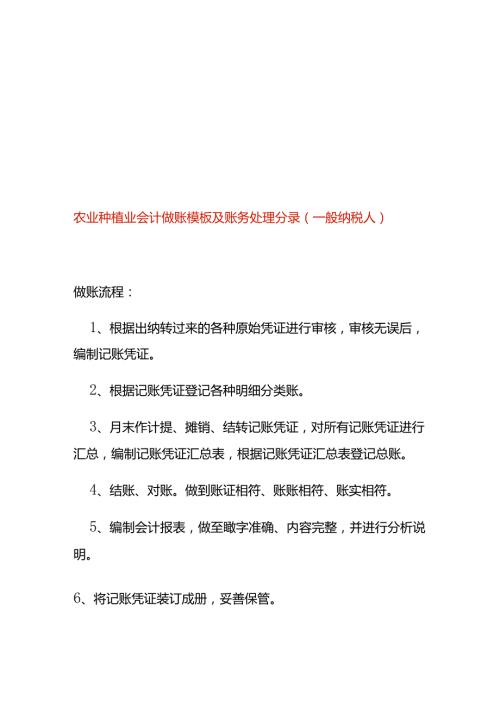 农业种植业会计做账模板及账务处理分录（一般纳税人）

做账流程：

1、根据出纳转过来的各种原始凭证进行审核，审核无误后，编制记账凭证。

2、根据记账凭证登记各种明细分类账。

3、月末作计提、摊销、结转记账凭证，对所有记账凭证进行汇总，编制记账凭证汇总表，根据记账凭证汇总表登记总账。

4、结账、对账。做到账证相符、账账相符、账实相符。

5、编制会计报表，做至瞰字准确、内容完整，并进行分析说明。

6、将记账凭证装订成册，妥善保管。